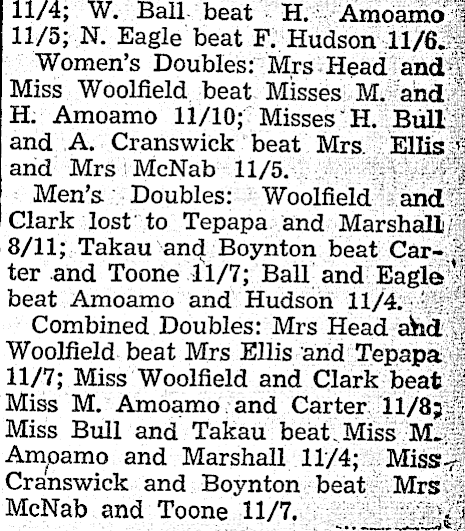 11/4; W. Ball beat H. Amoamo 11/5; N. Eagle beat F. Hudson 11/6.

Women's Doubles: Mrs Head and Miss Woolfield beat Misses M. and H. Amoamo 11/10; Misses H. Bull and A. Cranswick beat Mrs Ellis and Mrs McNab 11/5.

Men's Doubles: Woolfield and Clark lost to Tepapa and Marshall 8/11; Takau and Boynton beat Carter and Toone 11/7; Ball and Eagle beat Amoamo and Hudson 11/4.

Combined Doubles: Mrs Head and Woolfield beat Mrs Ellis and Tepapa 11/7; Miss Woolfield and Clark beat Miss M. Amoamo and Carter 11/8; Miss Bull and Takau beat Miss M. Amoamo and Marshall 11/4; Miss Cranswick and Boynton beat Mrs McNab and Toone 11/7.